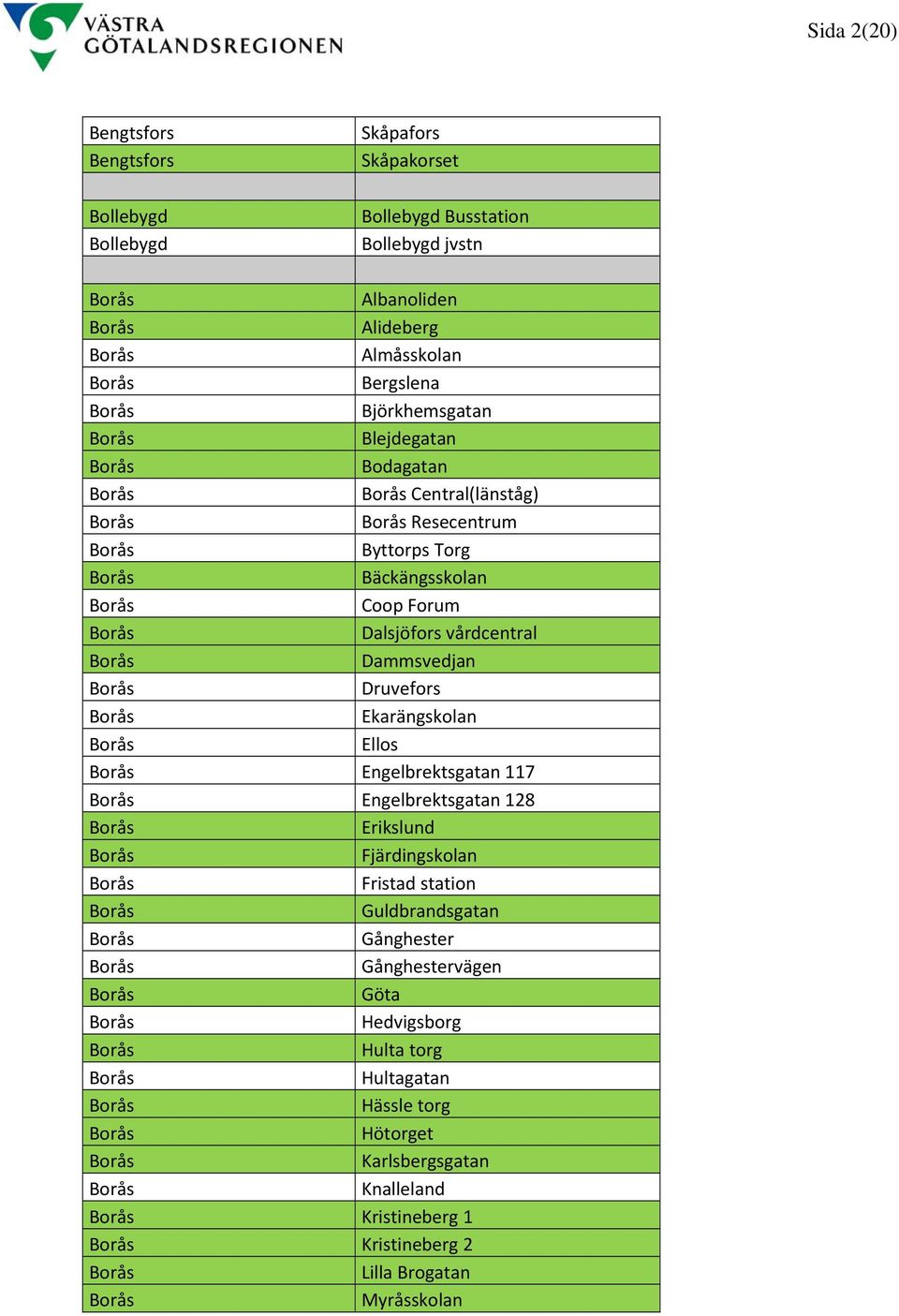 VÄSTRA GÖTALANDSREGIONEN

Sida 2(20)

| | |
|---|---|
| Bengtsfors | Skåpafors |
| Bengtsfors | Skåpakorset |
| | |
| Bollebygd | Bollebygd Busstation |
| Bollebygd | Bollebygd jvstn |
| | |
| Borås | Albanoliden |
| Borås | Alideberg |
| Borås | Almåsskolan |
| Borås | Bergslena |
| Borås | Björkhemsgatan |
| Borås | Blejdegatan |
| Borås | Bodagatan |
| Borås | Borås Central(länståg) |
| Borås | Borås Resecentrum |
| Borås | Byttorps Torg |
| Borås | Bäckängsskolan |
| Borås | Coop Forum |
| Borås | Dalsjöfors vårdcentral |
| Borås | Dammsvedjan |
| Borås | Druvefors |
| Borås | Ekarängskolan |
| Borås | Ellos |
| Borås | Engelbrektsgatan 117 |
| Borås | Engelbrektsgatan 128 |
| Borås | Erikslund |
| Borås | Fjärdingskolan |
| Borås | Fristad station |
| Borås | Guldbrandsgatan |
| Borås | Gånghester |
| Borås | Gånghestervägen |
| Borås | Göta |
| Borås | Hedvigsborg |
| Borås | Hulta torg |
| Borås | Hultagatan |
| Borås | Hässle torg |
| Borås | Hötorget |
| Borås | Karlsbergsgatan |
| Borås | Knalleland |
| Borås | Kristineberg 1 |
| Borås | Kristineberg 2 |
| Borås | Lilla Brogatan |
| Borås | Myråsskolan |